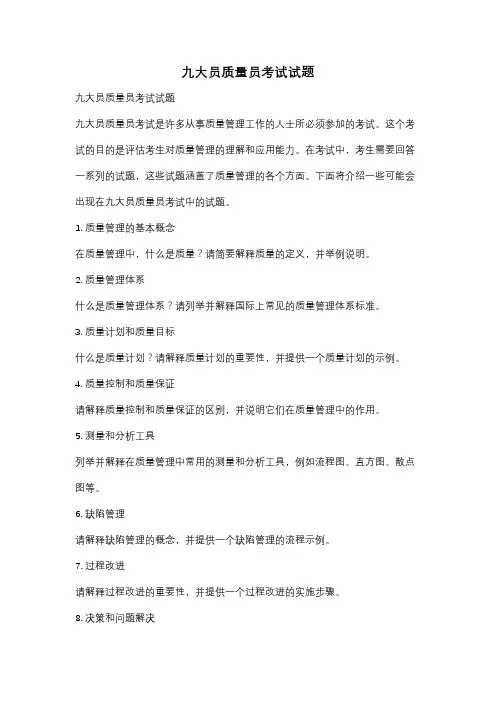 九大员质量员考试试题

九大员质量员考试试题

九大员质量员考试是许多从事质量管理工作的人士所必须参加的考试。这个考试的目的是评估考生对质量管理的理解和应用能力。在考试中，考生需要回答一系列的试题，这些试题涵盖了质量管理的各个方面。下面将介绍一些可能会出现在九大员质量员考试中的试题。

1. 质量管理的基本概念

在质量管理中，什么是质量？请简要解释质量的定义，并举例说明。

2. 质量管理体系

什么是质量管理体系？请列举并解释国际上常见的质量管理体系标准。

3. 质量计划和质量目标

什么是质量计划？请解释质量计划的重要性，并提供一个质量计划的示例。

4. 质量控制和质量保证

请解释质量控制和质量保证的区别，并说明它们在质量管理中的作用。

5. 测量和分析工具

列举并解释在质量管理中常用的测量和分析工具，例如流程图、直方图、散点图等。

6. 缺陷管理

请解释缺陷管理的概念，并提供一个缺陷管理的流程示例。

7. 过程改进

请解释过程改进的重要性，并提供一个过程改进的实施步骤。

8. 决策和问题解决